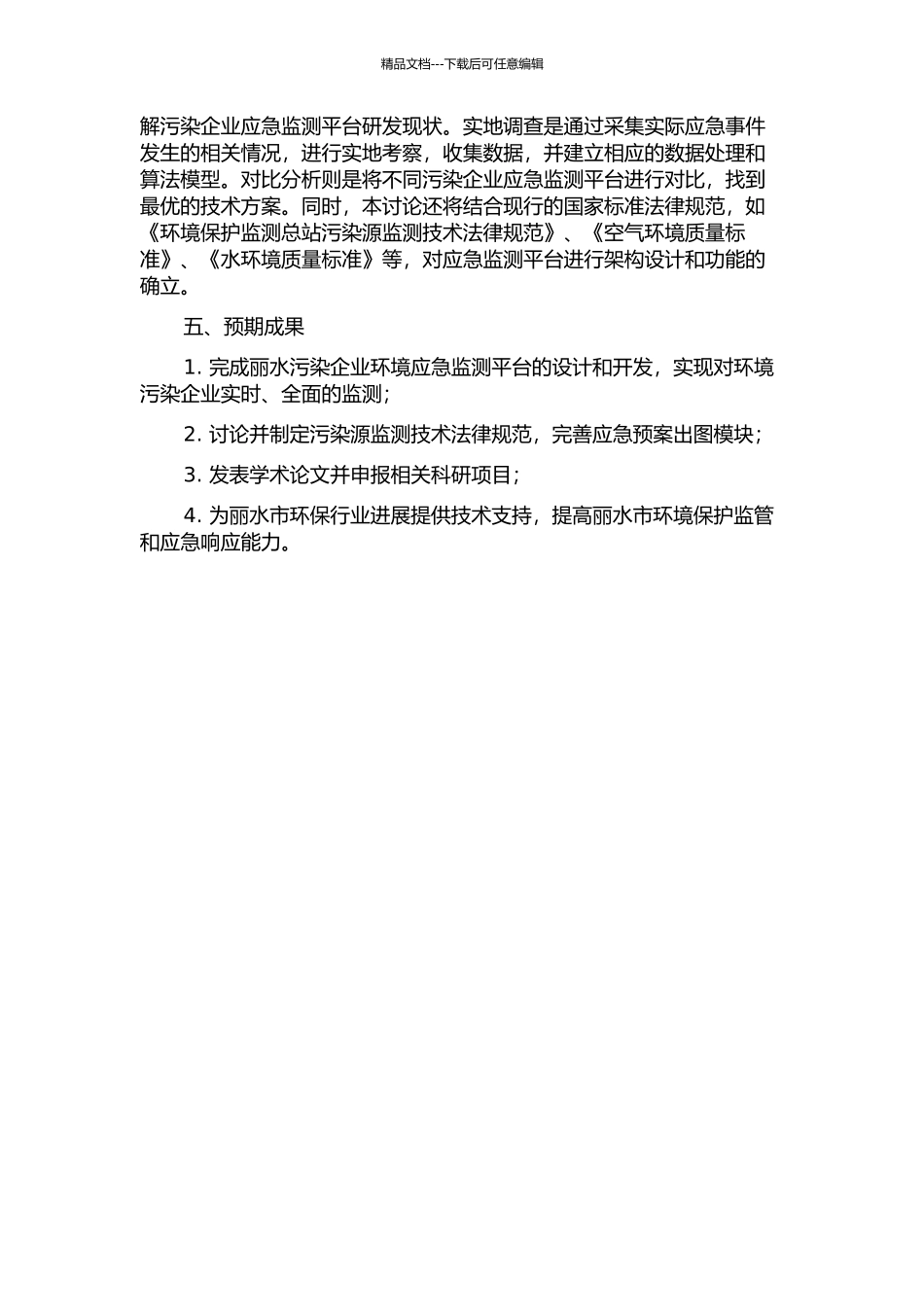 精品文档---下载后可任意编辑

解污染企业应急监测平台研发现状。实地调查是通过采集实际应急事件发生的相关情况，进行实地考察，收集数据，并建立相应的数据处理和算法模型。对比分析则是将不同污染企业应急监测平台进行对比，找到最优的技术方案。同时，本讨论还将结合现行的国家标准法律规范，如《环境保护监测总站污染源监测技术法律规范》、《空气环境质量标准》、《水环境质量标准》等，对应急监测平台进行架构设计和功能的确立。

五、预期成果

1. 完成丽水污染企业环境应急监测平台的设计和开发，实现对环境污染企业实时、全面的监测；

2. 讨论并制定污染源监测技术法律规范，完善应急预案出图模块；

3. 发表学术论文并申报相关科研项目；

4. 为丽水市环保行业进展提供技术支持，提高丽水市环境保护监管和应急响应能力。